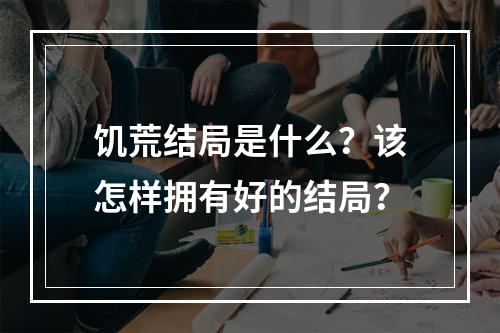 饥荒结局是什么？该怎样拥有好的结局？